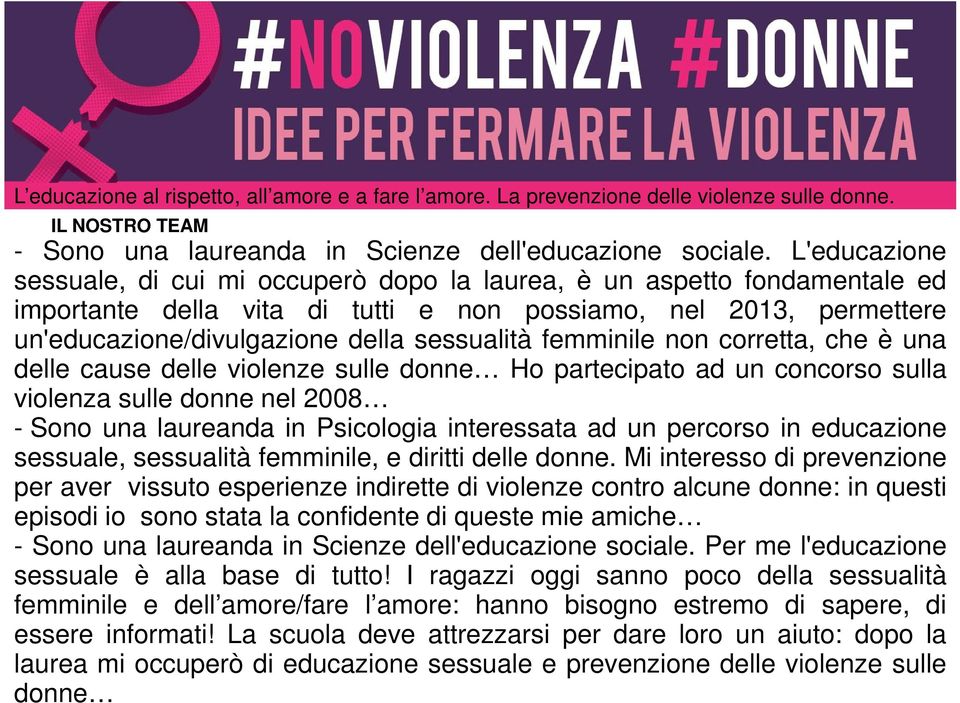 #NOVIOLENZA #DONNE
IDEE PER FERMARE LA VIOLENZA

L'educazione al rispetto, all'amore e a fare l'amore. La prevenzione delle violenze sulle donne.

IL NOSTRO TEAM

- Sono una laureanda in Scienze dell'educazione sociale. L'educazione sessuale, di cui mi occuperò dopo la laurea, è un aspetto fondamentale ed importante della vita di tutti e non possiamo, nel 2013, permettere un'educazione/divulgazione della sessualità femminile non corretta, che è una delle cause delle violenze sulle donne… Ho partecipato ad un concorso sulla violenza sulle donne nel 2008…

- Sono una laureanda in Psicologia interessata ad un percorso in educazione sessuale, sessualità femminile, e diritti delle donne. Mi interesso di prevenzione per aver vissuto esperienze indirette di violenze contro alcune donne: in questi episodi io sono stata la confidente di queste mie amiche…

- Sono una laureanda in Scienze dell'educazione sociale. Per me l'educazione sessuale è alla base di tutto! I ragazzi oggi sanno poco della sessualità femminile e dell'amore/fare l'amore: hanno bisogno estremo di sapere, di essere informati! La scuola deve attrezzarsi per dare loro un aiuto: dopo la laurea mi occuperò di educazione sessuale e prevenzione delle violenze sulle donne…